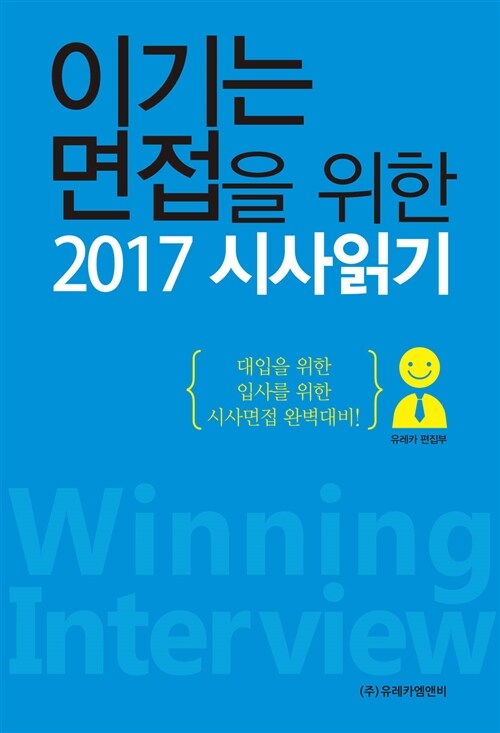 이기는
면접을 위한
2017 시사읽기

대입을 위한
입사를 위한
시사면접 완벽대비!

유레카 편집부

Winning
Interview

(주) 유레카엠앤비